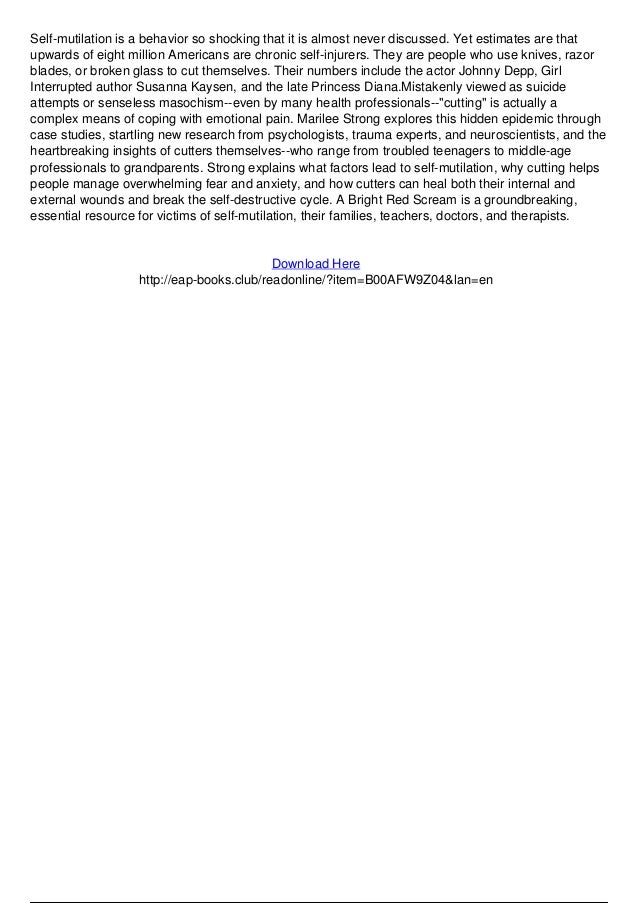 Self-mutilation is a behavior so shocking that it is almost never discussed. Yet estimates are that upwards of eight million Americans are chronic self-injurers. They are people who use knives, razor blades, or broken glass to cut themselves. Their numbers include the actor Johnny Depp, Girl Interrupted author Susanna Kaysen, and the late Princess Diana.Mistakenly viewed as suicide attempts or senseless masochism--even by many health professionals--"cutting" is actually a complex means of coping with emotional pain. Marilee Strong explores this hidden epidemic through case studies, startling new research from psychologists, trauma experts, and neuroscientists, and the heartbreaking insights of cutters themselves--who range from troubled teenagers to middle-age professionals to grandparents. Strong explains what factors lead to self-mutilation, why cutting helps people manage overwhelming fear and anxiety, and how cutters can heal both their internal and external wounds and break the self-destructive cycle. A Bright Red Scream is a groundbreaking, essential resource for victims of self-mutilation, their families, teachers, doctors, and therapists.

Download Here
http://eap-books.club/readonline/?item=B00AFW9Z04&lan=en